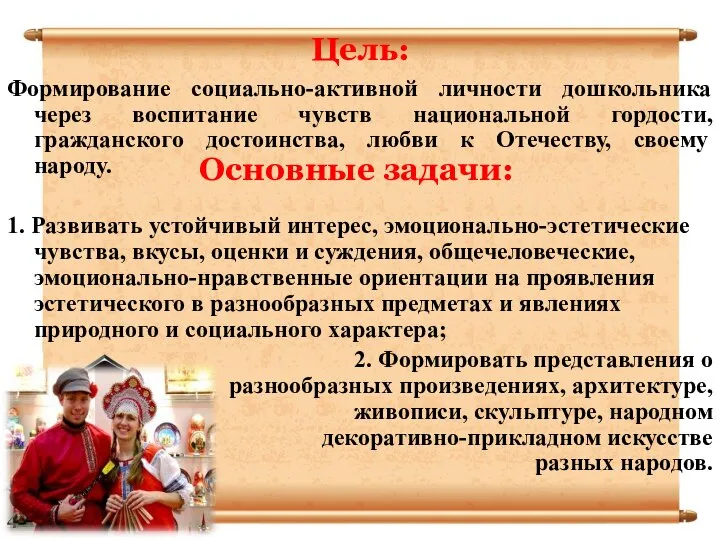 Цель:

Формирование социально-активной личности дошкольника через воспитание чувств национальной гордости, гражданского достоинства, любви к Отечеству, своему народу.

Основные задачи:

1. Развивать устойчивый интерес, эмоционально-эстетические чувства, вкусы, оценки и суждения, общечеловеческие, эмоционально-нравственные ориентации на проявления эстетического в разнообразных предметах и явлениях природного и социального характера;

2. Формировать представления о разнообразных произведениях, архитектуре, живописи, скульптуре, народном декоративно-прикладном искусстве разных народов.